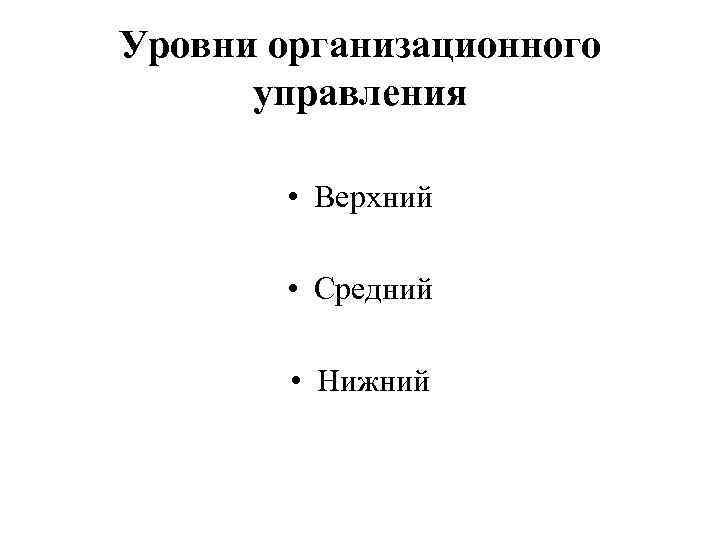 Уровни организационного управления

• Верхний

• Средний

• Нижний